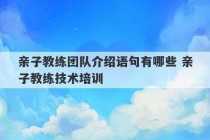 亲子教练团队介绍语句有哪些 亲子教练技术培训